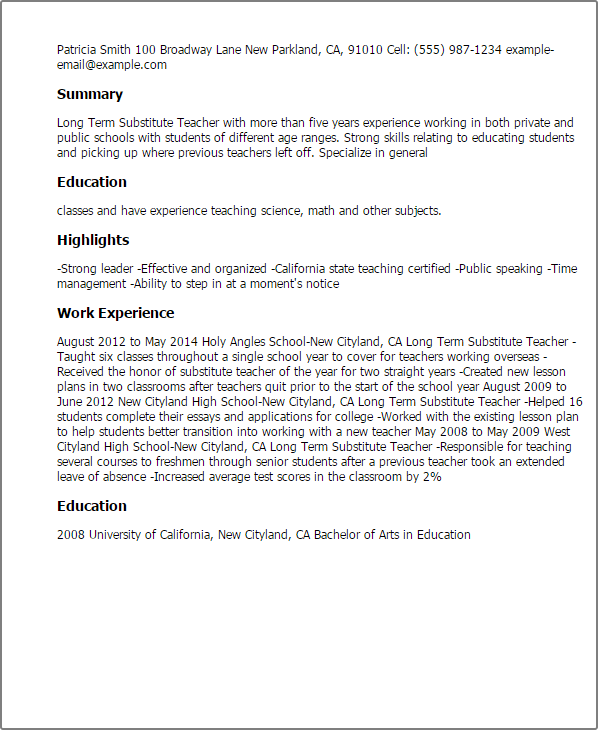 Patricia Smith 100 Broadway Lane New Parkland, CA, 91010 Cell: (555) 987-1234 example-email@example.com

Summary

Long Term Substitute Teacher with more than five years experience working in both private and public schools with students of different age ranges. Strong skills relating to educating students and picking up where previous teachers left off. Specialize in general

Education

classes and have experience teaching science, math and other subjects.

Highlights

-Strong leader -Effective and organized -California state teaching certified -Public speaking -Time management -Ability to step in at a moment's notice

Work Experience

August 2012 to May 2014 Holy Angles School-New Cityland, CA Long Term Substitute Teacher -Taught six classes throughout a single school year to cover for teachers working overseas -Received the honor of substitute teacher of the year for two straight years -Created new lesson plans in two classrooms after teachers quit prior to the start of the school year August 2009 to June 2012 New Cityland High School-New Cityland, CA Long Term Substitute Teacher -Helped 16 students complete their essays and applications for college -Worked with the existing lesson plan to help students better transition into working with a new teacher May 2008 to May 2009 West Cityland High School-New Cityland, CA Long Term Substitute Teacher -Responsible for teaching several courses to freshmen through senior students after a previous teacher took an extended leave of absence -Increased average test scores in the classroom by 2%

Education

2008 University of California, New Cityland, CA Bachelor of Arts in Education